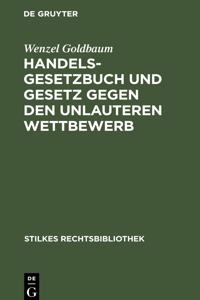 DE GRUYTER

Wenzel Goldbaum

HANDELSGESETZBUCH UND GESETZ GEGEN DEN UNLAUTEREN WETTBEWERB

STILKES RECHTSBIBLIOTHEK

DE
G